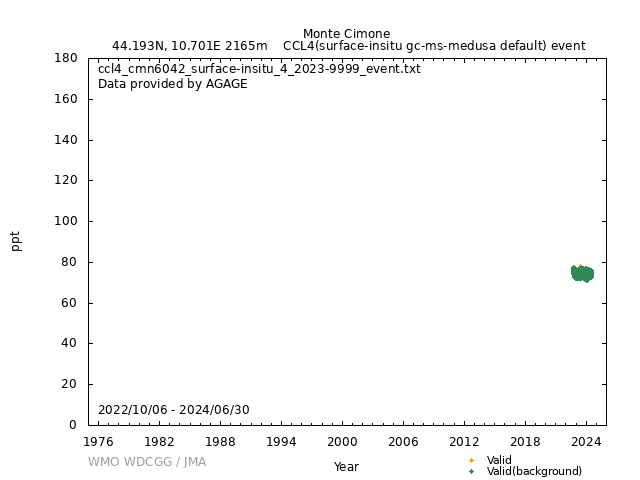 Monte Cimone
44.193N, 10.701E 2165m CCL4(surface-insitu gc-ms-medusa default) event

ccl4_cmn6042_surface-insitu_4_2023-9999_event.txt
Data provided by AGAGE

180
160
140
120
100
80
60
40
20
0

ppt

2022/10/06 - 2024/06/30

1976 1982 1988 1994 2000 2006 2012 2018 2024

WMO WDCGG / JMA

Year

Valid
Valid(background)